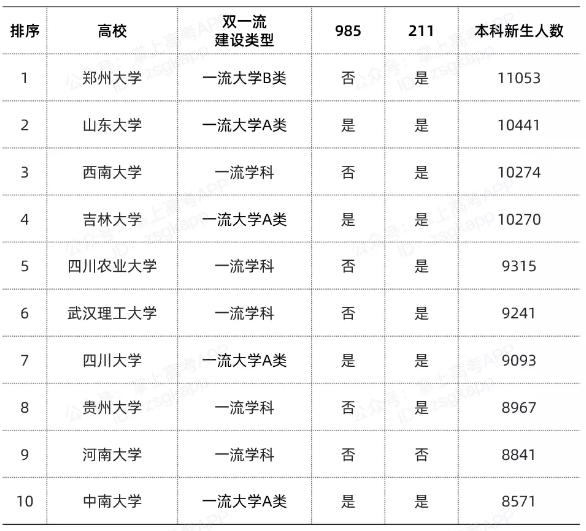 | 排序 | 高校 | 双一流建设类型 | 985 | 211 | 本科新生人数 |
|---|---|---|---|---|---|
| 1 | 郑州大学 | 一流大学B类 | 否 | 是 | 11053 |
| 2 | 山东大学 | 一流大学A类 | 是 | 是 | 10441 |
| 3 | 西南大学 | 一流学科 | 否 | 是 | 10274 |
| 4 | 吉林大学 | 一流大学A类 | 是 | 是 | 10270 |
| 5 | 四川农业大学 | 一流学科 | 否 | 是 | 9315 |
| 6 | 武汉理工大学 | 一流学科 | 否 | 是 | 9241 |
| 7 | 四川大学 | 一流大学A类 | 是 | 是 | 9093 |
| 8 | 贵州大学 | 一流学科 | 否 | 是 | 8967 |
| 9 | 河南大学 | 一流学科 | 否 | 否 | 8841 |
| 10 | 中南大学 | 一流大学A类 | 是 | 是 | 8571 |

公众号：掌上高考APP
ID：zsgkapp